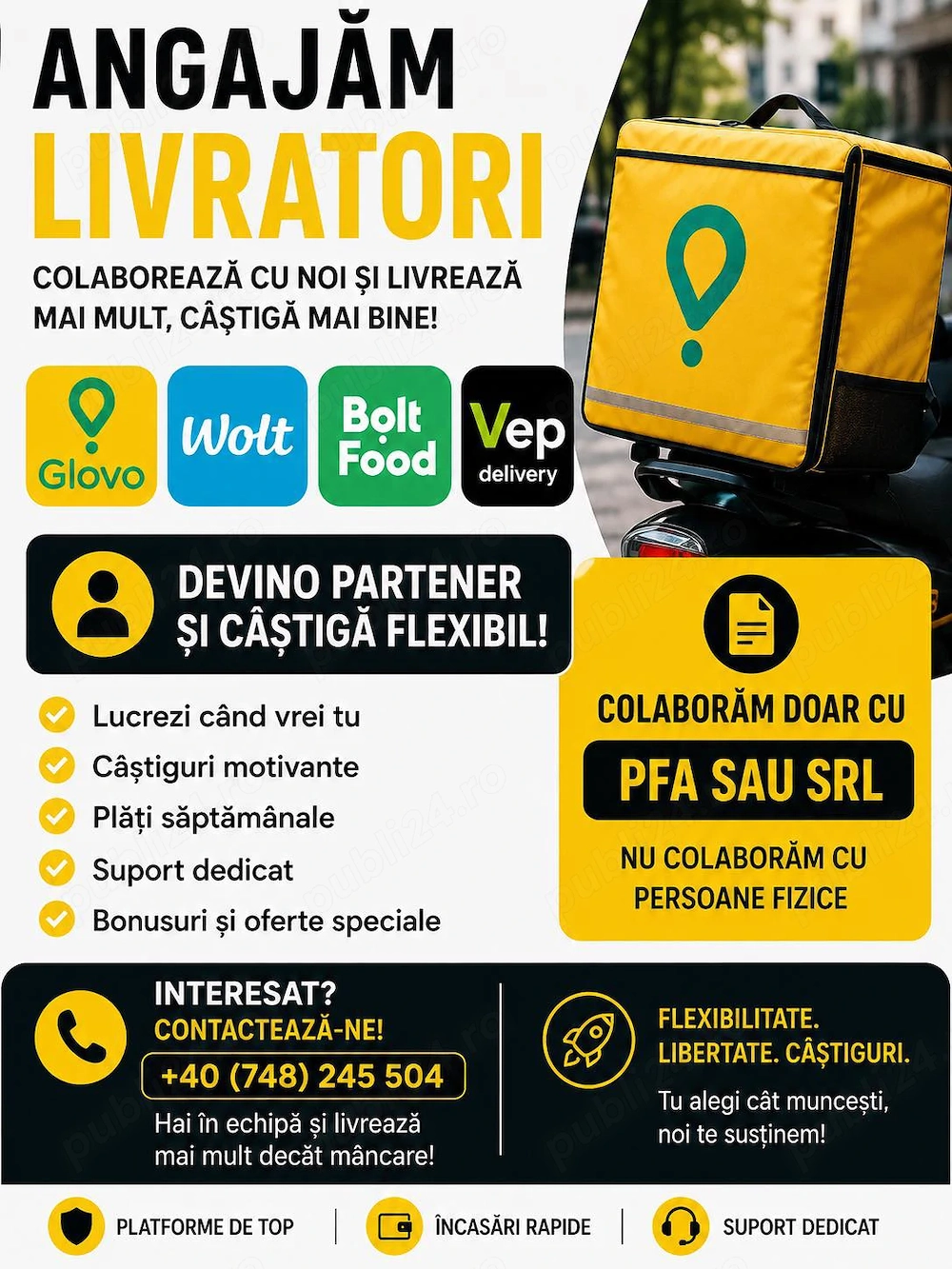 ANGAJĂM
LIVRATORI

COLABOREAZĂ CU NOI ȘI LIVREAZĂ MAI MULT, CÂȘTIGĂ MAI BINE!

Glovo

Wolt

Bolt Food

Vep delivery

DEVINO PARTENER ȘI CÂȘTIGĂ FLEXIBIL!

Lucrezi când vrei tu
Câștiguri motivante
Plăți săptămânale
Suport dedicat
Bonusuri și oferte speciale

COLABORĂM DOAR CU
PFA SAU SRL
NU COLABORĂM CU PERSOANE FIZICE

INTERESAT?
CONTACTEAZĂ-NE!
+40 (748) 245 504
Hai în echipă și livrează mai mult decât mâncare!

FLEXIBILITATE. LIBERTATE. CÂȘTIGURI.
Tu alegi cât muncești, noi te susținem!

PLATFORME DE TOP
ÎNCASĂRI RAPIDE
SUPORT DEDICAT

publi24.ro